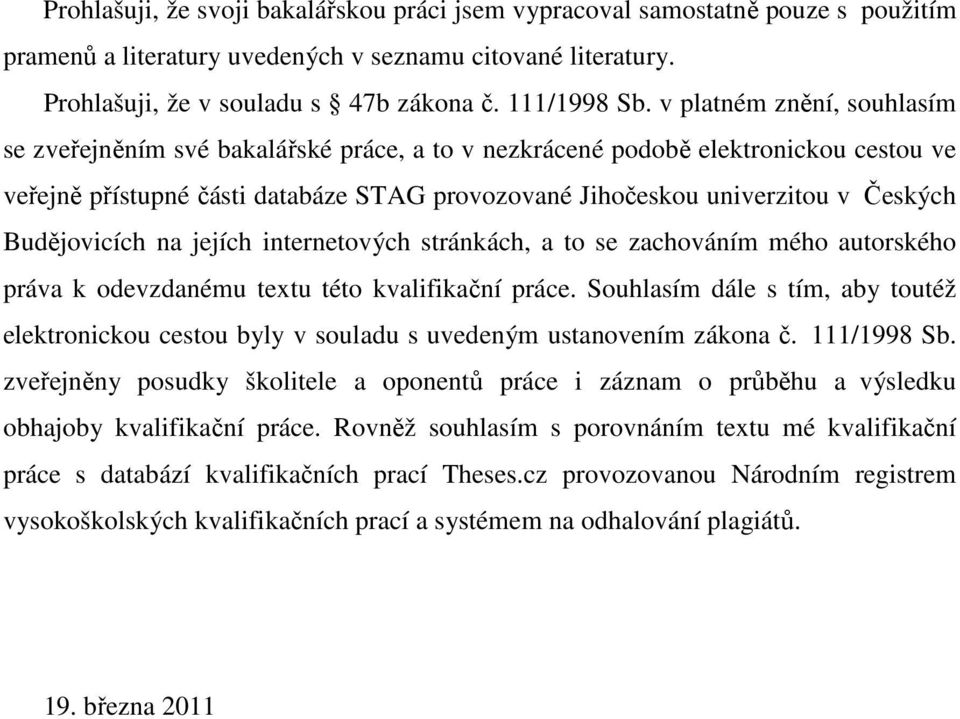 Prohlašuji, že svoji bakalářskou práci jsem vypracoval samostatně pouze s použitím pramenů a literatury uvedených v seznamu citované literatury.

Prohlašuji, že v souladu s § 47b zákona č. 111/1998 Sb. v platném znění, souhlasím se zveřejněním své bakalářské práce, a to v nezkrácené podobě elektronickou cestou ve veřejně přístupné části databáze STAG provozované Jihočeskou univerzitou v Českých Budějovicích na jejích internetových stránkách, a to se zachováním mého autorského práva k odevzdanému textu této kvalifikační práce. Souhlasím dále s tím, aby toutéž elektronickou cestou byly v souladu s uvedeným ustanovením zákona č. 111/1998 Sb. zveřejněny posudky školitele a oponentů práce i záznam o průběhu a výsledku obhajoby kvalifikační práce. Rovněž souhlasím s porovnáním textu mé kvalifikační práce s databází kvalifikačních prací Theses.cz provozovanou Národním registrem vysokoškolských kvalifikačních prací a systémem na odhalování plagiátů.

19. března 2011